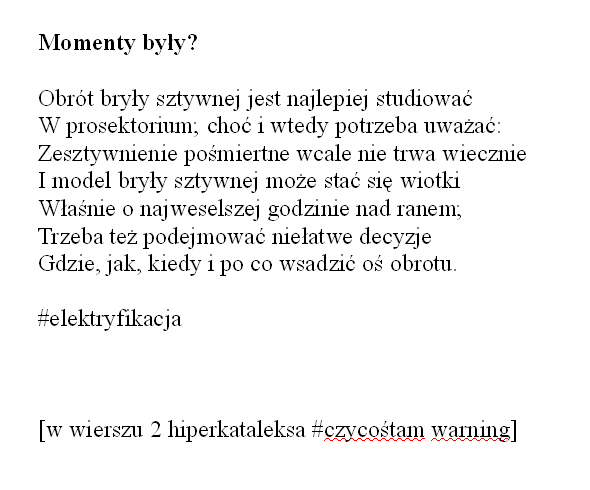 **Momenty były?**

Obrót bryły sztywnej jest najlepiej studiować
W prosektorium; choć i wtedy potrzeba uważać:
Zesztywnienie pośmiertne wcale nie trwa wiecznie
I model bryły sztywnej może stać się wiotki
Właśnie o najweselszej godzinie nad ranem;
Trzeba też podejmować niełatwe decyzje
Gdzie, jak, kiedy i po co wsadzić oś obrotu.

#elektryfikacja

[w wierszu 2 hiperkataleksa #czycośtam warning]